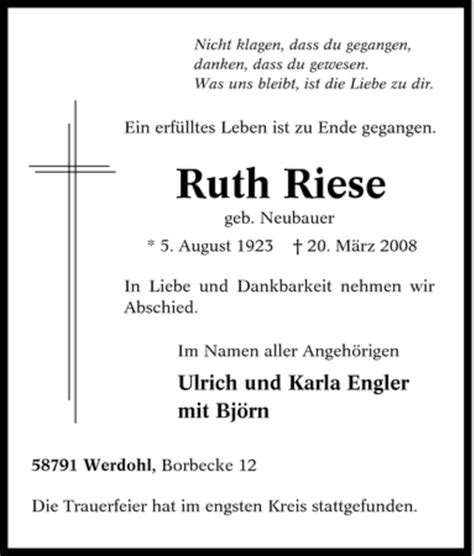 Nicht klagen, dass du gegangen,
danken, dass du gewesen.
Was uns bleibt, ist die Liebe zu dir.

Ein erfülltes Leben ist zu Ende gegangen.

Ruth Riese

geb. Neubauer

* 5. August 1923 † 20. März 2008

In Liebe und Dankbarkeit nehmen wir Abschied.

Im Namen aller Angehörigen

Ulrich und Karla Engler
mit Björn

58791 Werdohl, Borbecke 12

Die Trauerfeier hat im engsten Kreis stattgefunden.